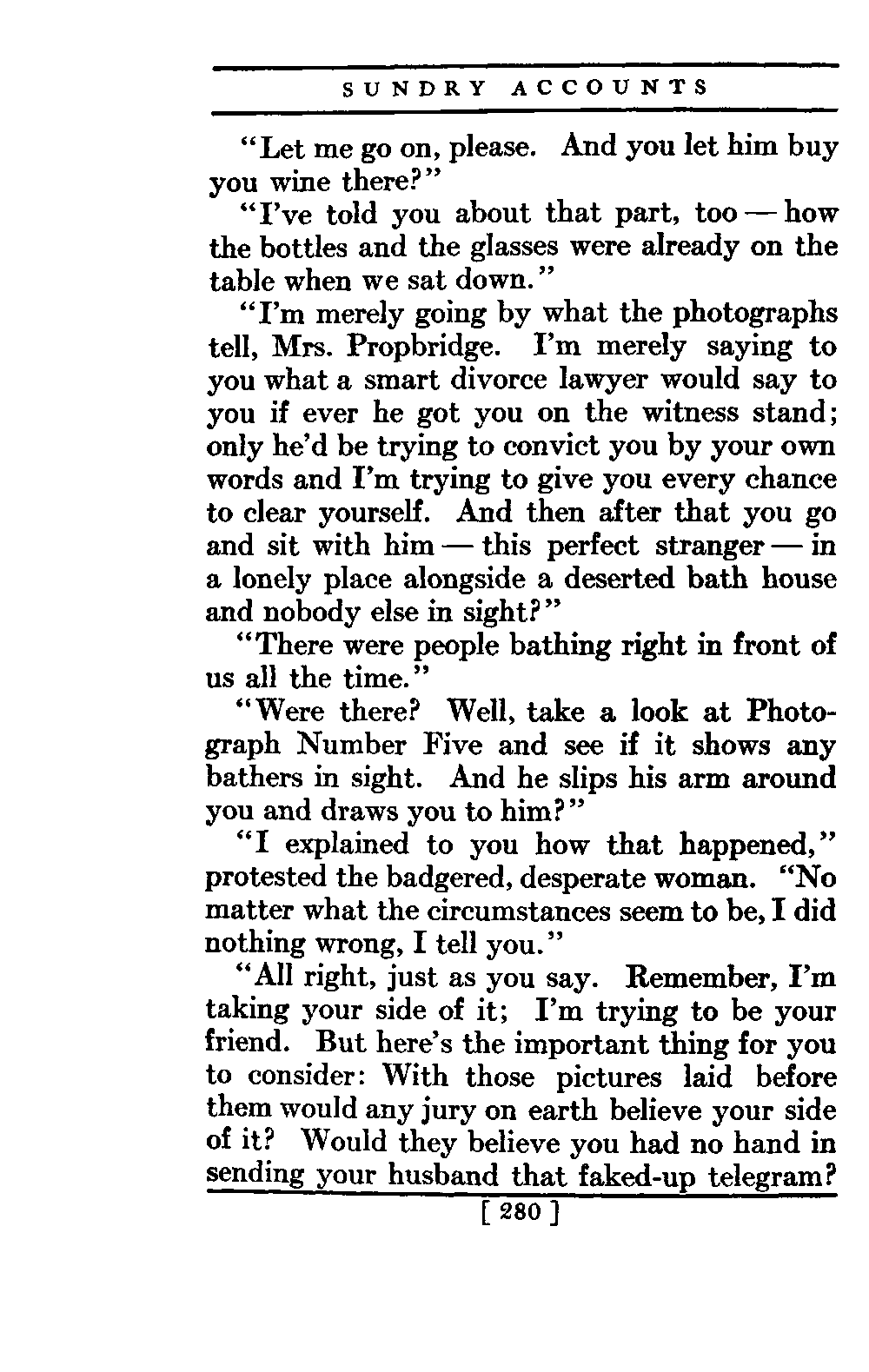 SUNDRY ACCOUNTS

"Let me go on, please. And you let him buy you wine there?"

"I've told you about that part, too — how the bottles and the glasses were already on the table when we sat down."

"I'm merely going by what the photographs tell, Mrs. Propbridge. I'm merely saying to you what a smart divorce lawyer would say to you if ever he got you on the witness stand; only he'd be trying to convict you by your own words and I'm trying to give you every chance to clear yourself. And then after that you go and sit with him — this perfect stranger — in a lonely place alongside a deserted bath house and nobody else in sight?"

"There were people bathing right in front of us all the time."

"Were there? Well, take a look at Photograph Number Five and see if it shows any bathers in sight. And he slips his arm around you and draws you to him?"

"I explained to you how that happened," protested the badgered, desperate woman. "No matter what the circumstances seem to be, I did nothing wrong, I tell you."

"All right, just as you say. Remember, I'm taking your side of it; I'm trying to be your friend. But here's the important thing for you to consider: With those pictures laid before them would any jury on earth believe your side of it? Would they believe you had no hand in sending your husband that faked-up telegram?

[ 280 ]